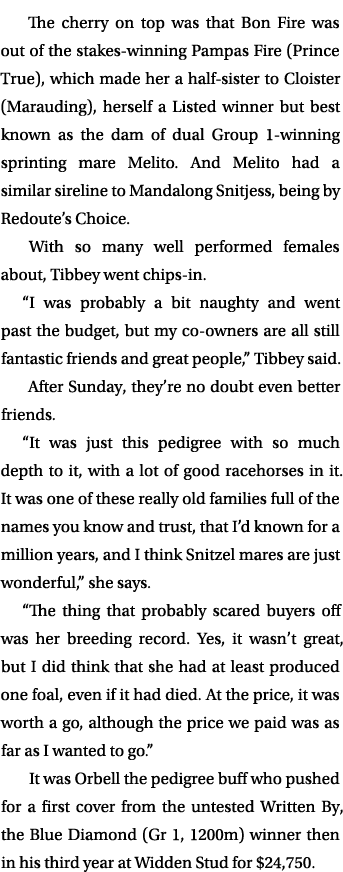 The cherry on top was that Bon Fire was out of the stakes-winning Pampas Fire (Prince True), which made her a half-sister to Cloister (Marauding), herself a Listed winner but best known as the dam of dual Group 1-winning sprinting mare Melito. And Melito had a similar sireline to Mandalong Snitjess, being by Redoute's Choice.

With so many well performed females about, Tibbey went chips-in.

"I was probably a bit naughty and went past the budget, but my co-owners are all still fantastic friends and great people," Tibbey said.

After Sunday, they're no doubt even better friends.

"It was just this pedigree with so much depth to it, with a lot of good racehorses in it. It was one of these really old families full of the names you know and trust, that I'd known for a million years, and I think Snitzel mares are just wonderful," she says.

"The thing that probably scared buyers off was her breeding record. Yes, it wasn't great, but I did think that she had at least produced one foal, even if it had died. At the price, it was worth a go, although the price we paid was as far as I wanted to go."

It was Orbell the pedigree buff who pushed for a first cover from the untested Written By, the Blue Diamond (Gr 1, 1200m) winner then in his third year at Widden Stud for $24,750.